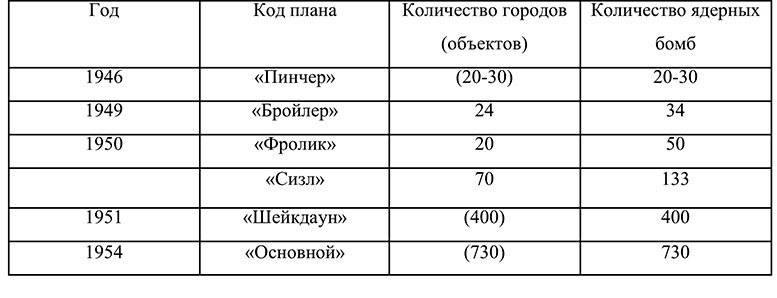 | Год | Код плана | Количество городов (объектов) | Количество ядерных бомб |
|---|---|---|---|
| 1946 | «Пинчер» | (20-30) | 20-30 |
| 1949 | «Бройлер» | 24 | 34 |
| 1950 | «Фролик» | 20 | 50 |
| | «Сизл» | 70 | 133 |
| 1951 | «Шейкдаун» | (400) | 400 |
| 1954 | «Основной» | (730) | 730 |